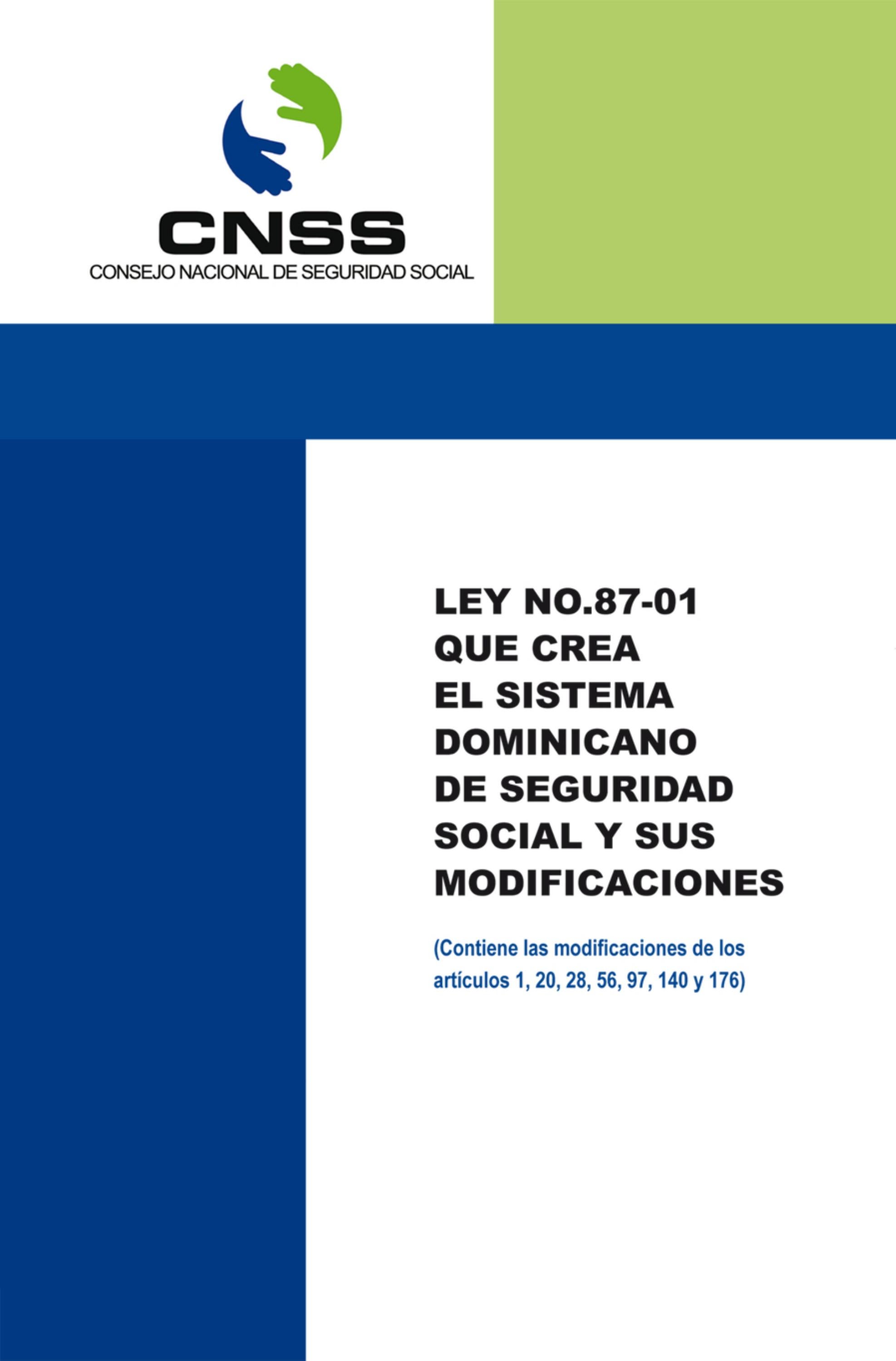 CNSS
CONSEJO NACIONAL DE SEGURIDAD SOCIAL

LEY NO.87-01 QUE CREA EL SISTEMA DOMINICANO DE SEGURIDAD SOCIAL Y SUS MODIFICACIONES

(Contiene las modificaciones de los artículos 1, 20, 28, 56, 97, 140 y 176)